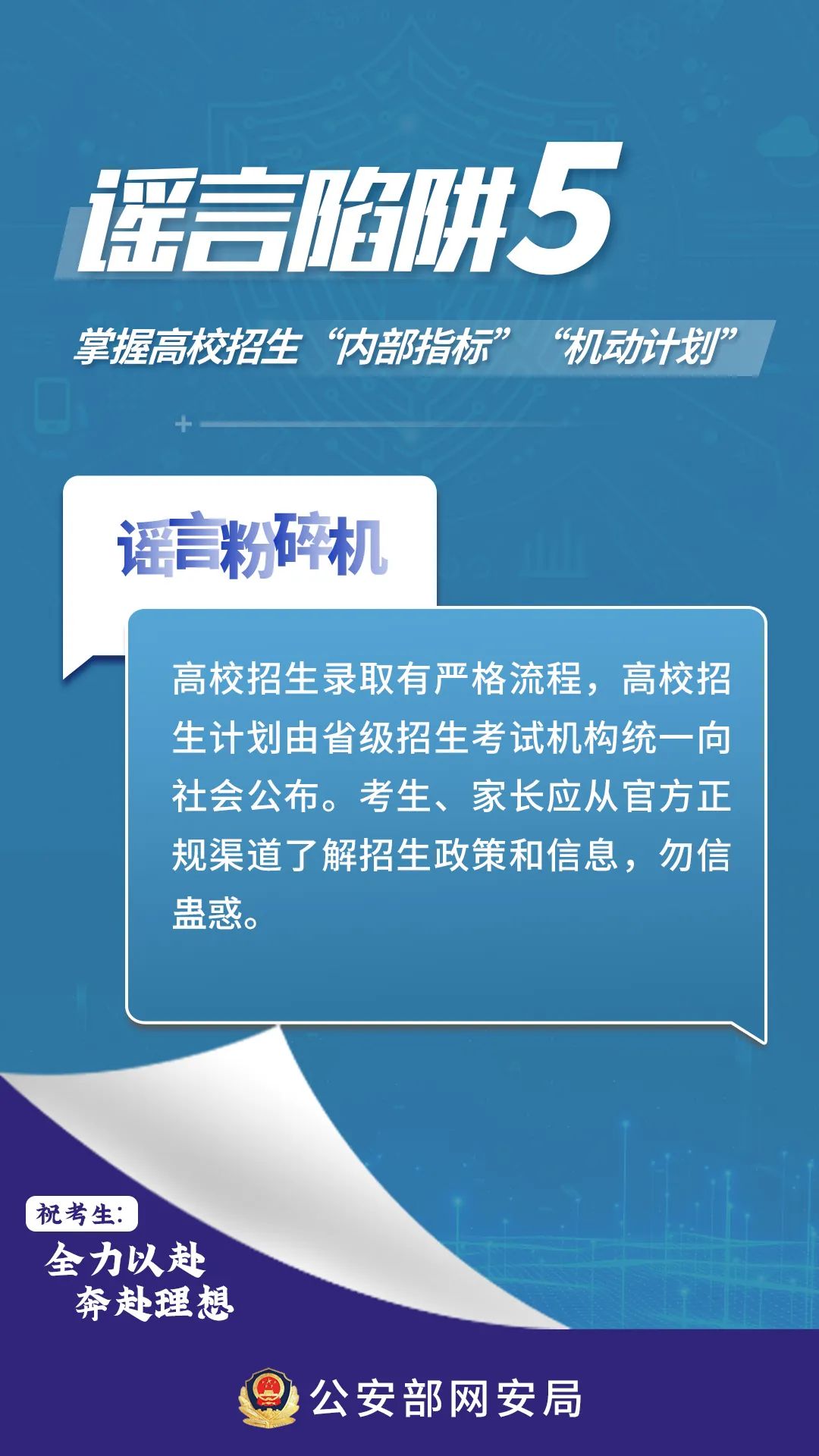 谣言陷阱5

掌握高校招生“内部指标”“机动计划”

谣言粉碎机

高校招生录取有严格流程，高校招生计划由省级招生考试机构统一向社会公布。考生、家长应从官方正规渠道了解招生政策和信息，勿信蛊惑。

祝考生：
全力以赴
奔赴理想

公安部网安局